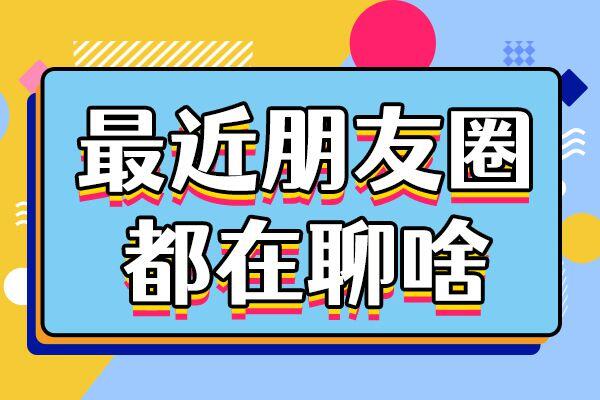 最近朋友圈
都在聊啥